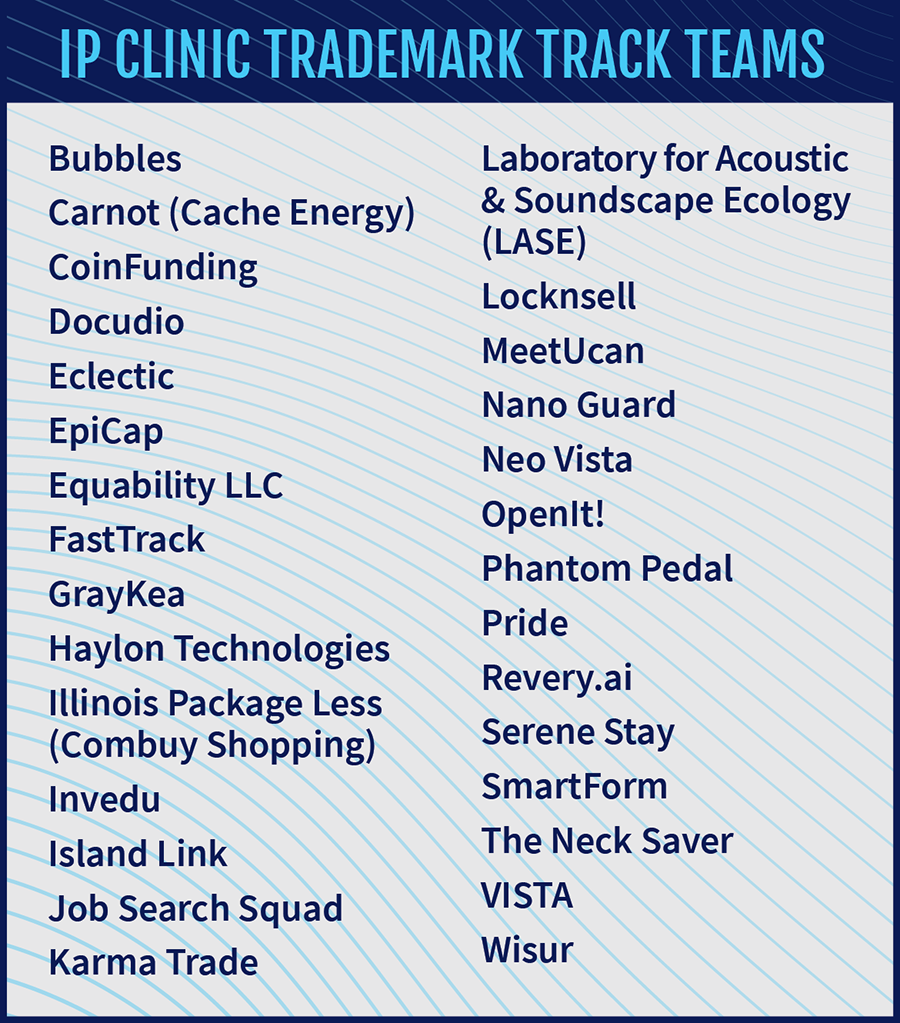 IP CLINIC TRADEMARK TRACK TEAMS

Bubbles
Carnot (Cache Energy)
CoinFunding
Docudio
Eclectic
EpiCap
Equability LLC
FastTrack
GrayKea
Haylon Technologies
Illinois Package Less (Combuy Shopping)
Invedu
Island Link
Job Search Squad
Karma Trade

Laboratory for Acoustic & Soundscape Ecology (LASE)
Locknsell
MeetUcan
Nano Guard
Neo Vista
OpenIt!
Phantom Pedal
Pride
Revery.ai
Serene Stay
SmartForm
The Neck Saver
VISTA
Wisur